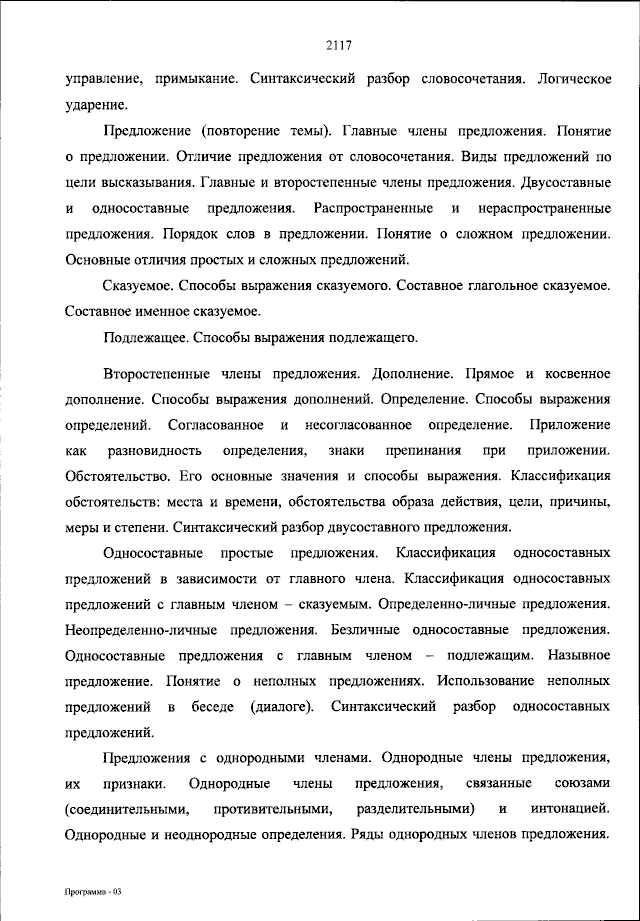 2117

управление, примыкание. Синтаксический разбор словосочетания. Логическое ударение.

Предложение (повторение темы). Главные члены предложения. Понятие о предложении. Отличие предложения от словосочетания. Виды предложений по цели высказывания. Главные и второстепенные члены предложения. Двусоставные и односоставные предложения. Распространенные и нераспространенные предложения. Порядок слов в предложении. Понятие о сложном предложении. Основные отличия простых и сложных предложений.

Сказуемое. Способы выражения сказуемого. Составное глагольное сказуемое. Составное именное сказуемое.

Подлежащее. Способы выражения подлежащего.

Второстепенные члены предложения. Дополнение. Прямое и косвенное дополнение. Способы выражения дополнений. Определение. Способы выражения определений. Согласованное и несогласованное определение. Приложение как разновидность определения, знаки препинания при приложении. Обстоятельство. Его основные значения и способы выражения. Классификация обстоятельств: места и времени, обстоятельства образа действия, цели, причины, меры и степени. Синтаксический разбор двусоставного предложения.

Односоставные простые предложения. Классификация односоставных предложений в зависимости от главного члена. Классификация односоставных предложений с главным членом – сказуемым. Определенно-личные предложения. Неопределенно-личные предложения. Безличные односоставные предложения. Односоставные предложения с главным членом – подлежащим. Назывное предложение. Понятие о неполных предложениях. Использование неполных предложений в беседе (диалоге). Синтаксический разбор односоставных предложений.

Предложения с однородными членами. Однородные члены предложения, их признаки. Однородные члены предложения, связанные союзами (соединительными, противительными, разделительными) и интонацией. Однородные и неоднородные определения. Ряды однородных членов предложения.

Программа - 03